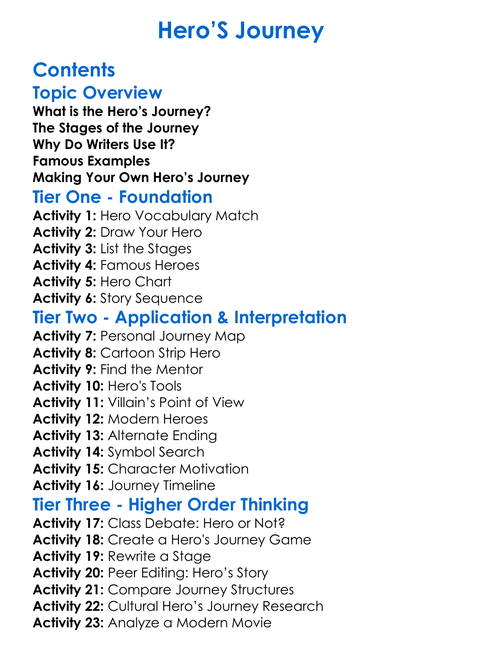 Hero'S Journey

Contents

Topic Overview

What is the Hero's Journey?
The Stages of the Journey
Why Do Writers Use It?
Famous Examples
Making Your Own Hero's Journey

Tier One - Foundation

Activity 1: Hero Vocabulary Match
Activity 2: Draw Your Hero
Activity 3: List the Stages
Activity 4: Famous Heroes
Activity 5: Hero Chart
Activity 6: Story Sequence

Tier Two - Application & Interpretation

Activity 7: Personal Journey Map
Activity 8: Cartoon Strip Hero
Activity 9: Find the Mentor
Activity 10: Hero's Tools
Activity 11: Villain's Point of View
Activity 12: Modern Heroes
Activity 13: Alternate Ending
Activity 14: Symbol Search
Activity 15: Character Motivation
Activity 16: Journey Timeline

Tier Three - Higher Order Thinking

Activity 17: Class Debate: Hero or Not?
Activity 18: Create a Hero's Journey Game
Activity 19: Rewrite a Stage
Activity 20: Peer Editing: Hero's Story
Activity 21: Compare Journey Structures
Activity 22: Cultural Hero's Journey Research
Activity 23: Analyze a Modern Movie